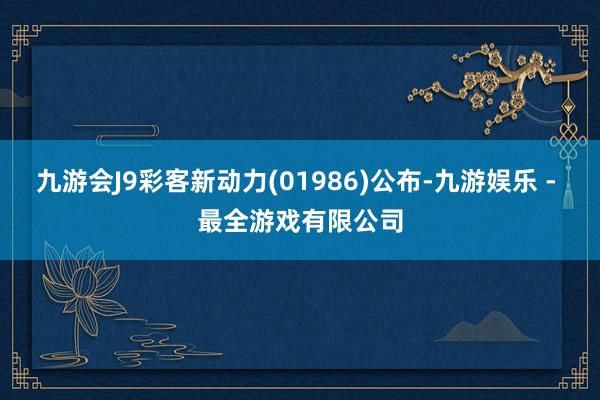 九游会J9彩客新动力(01986)公布-九游娱乐 - 最全游戏有限公司